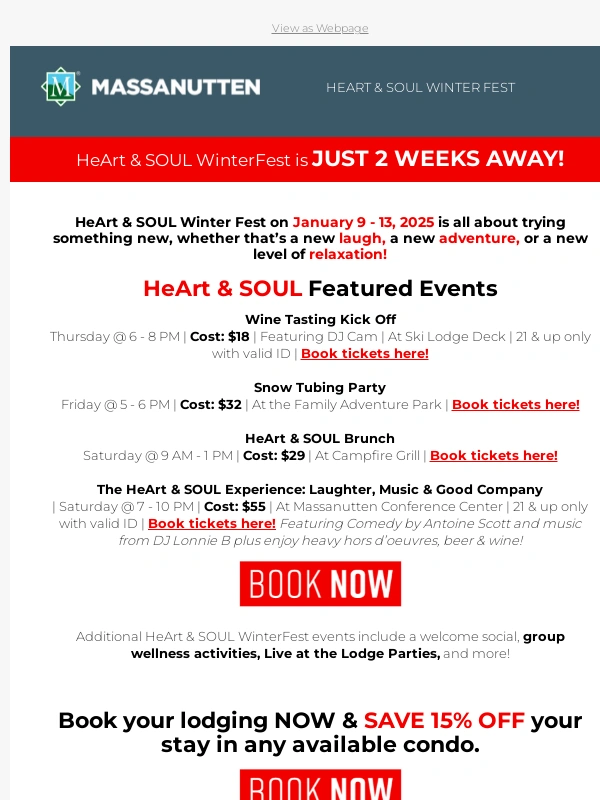 View as Webpage

M MASSANUTTEN

HEART & SOUL WINTER FEST

HeArt & SOUL WinterFest is JUST 2 WEEKS AWAY!

HeArt & SOUL Winter Fest on January 9 - 13, 2025 is all about trying something new, whether that's a new laugh, a new adventure, or a new level of relaxation!

HeArt & SOUL Featured Events

Wine Tasting Kick Off
Thursday @ 6 - 8 PM | Cost: $18 | Featuring DJ Cam | At Ski Lodge Deck | 21 & up only with valid ID | Book tickets here!

Snow Tubing Party
Friday @ 5 - 6 PM | Cost: $32 | At the Family Adventure Park | Book tickets here!

HeArt & SOUL Brunch
Saturday @ 9 AM - 1 PM | Cost: $29 | At Campfire Grill | Book tickets here!

The HeArt & SOUL Experience: Laughter, Music & Good Company
| Saturday @ 7 - 10 PM | Cost: $55 | At Massanutten Conference Center | 21 & up only with valid ID | Book tickets here! Featuring Comedy by Antoine Scott and music from DJ Lonnie B plus enjoy heavy hors d'oeuvres, beer & wine!

BOOK NOW

Additional HeArt & SOUL WinterFest events include a welcome social, group wellness activities, Live at the Lodge Parties, and more!

Book your lodging NOW & SAVE 15% OFF your stay in any available condo.

BOOK NOW